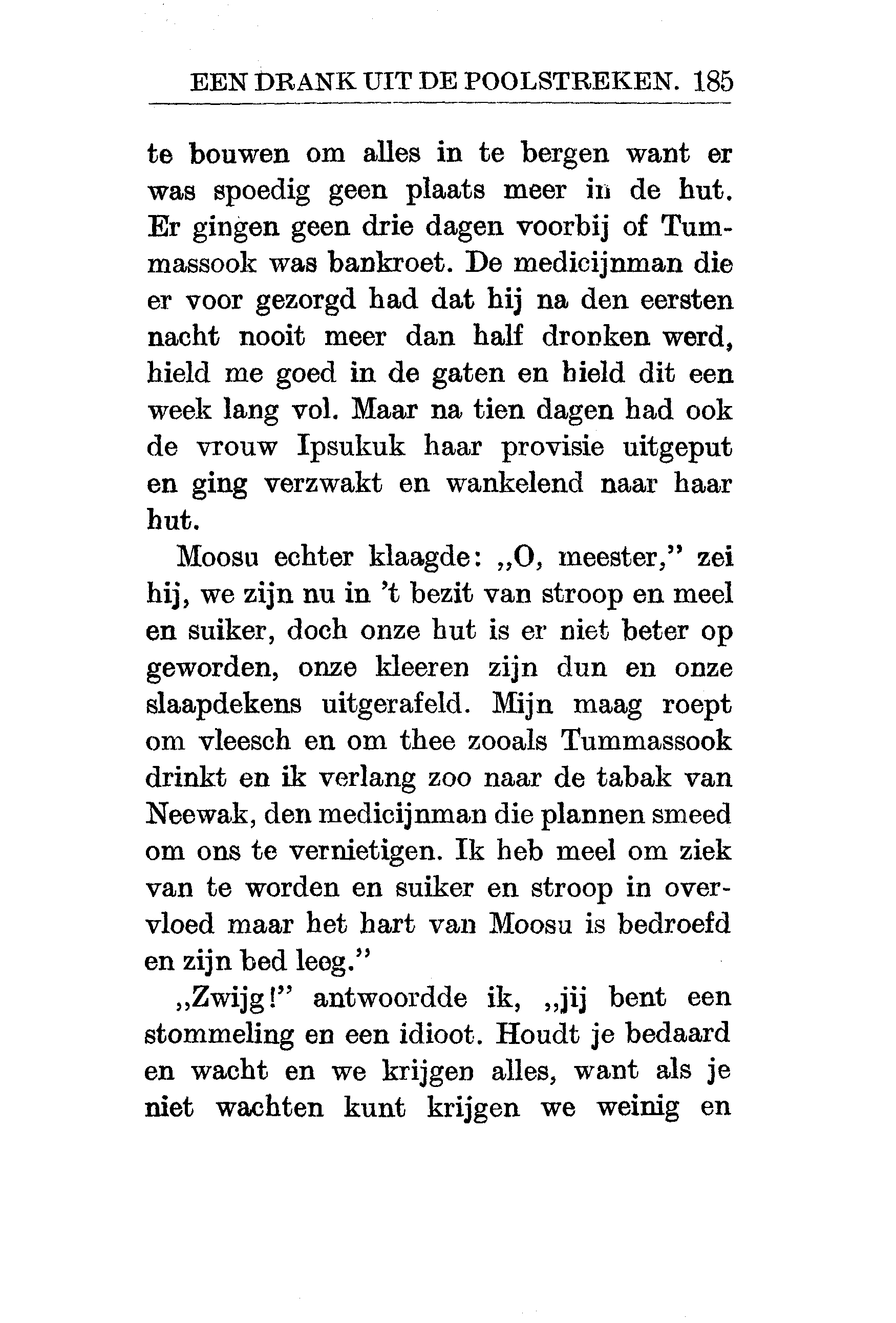 EEN DRANK UIT DE POOLSTREKEN. 185

te bouwen om alles in te bergen want er was spoedig geen plaats meer in de hut. Er gingen geen drie dagen voorbij of Tummassook was bankroet. De medicijnman die er voor gezorgd had dat hij na den eersten nacht nooit meer dan half dronken werd, hield me goed in de gaten en hield dit een week lang vol. Maar na tien dagen had ook de vrouw Ipsukuk haar provisie uitgeput en ging verzwakt en wankelend naar haar hut.

Moosu echter klaagde: „O, meester," zei hij, we zijn nu in 't bezit van stroop en meel en suiker, doch onze hut is er niet beter op geworden, onze kleeren zijn dun en onze slaapdekens uitgerafeld. Mijn maag roept om vleesch en om thee zooals Tummassook drinkt en ik verlang zoo naar de tabak van Neewak, den medicijnman die plannen smeed om ons te vernietigen. Ik heb meel om ziek van te worden en suiker en stroop in overvloed maar het hart van Moosu is bedroefd en zijn bed leeg."

„Zwijg!" antwoordde ik, „jij bent een stommeling en een idioot. Houdt je bedaard en wacht en we krijgen alles, want als je niet wachten kunt krijgen we weinig en